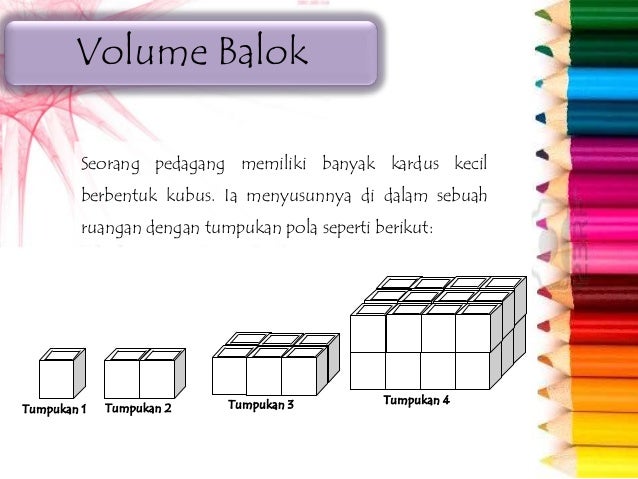 Volume Balok

Seorang pedagang memiliki banyak kardus kecil berbentuk kubus. Ia menyusunnya di dalam sebuah ruangan dengan tumpukan pola seperti berikut:

Tumpukan 1
Tumpukan 2
Tumpukan 3
Tumpukan 4